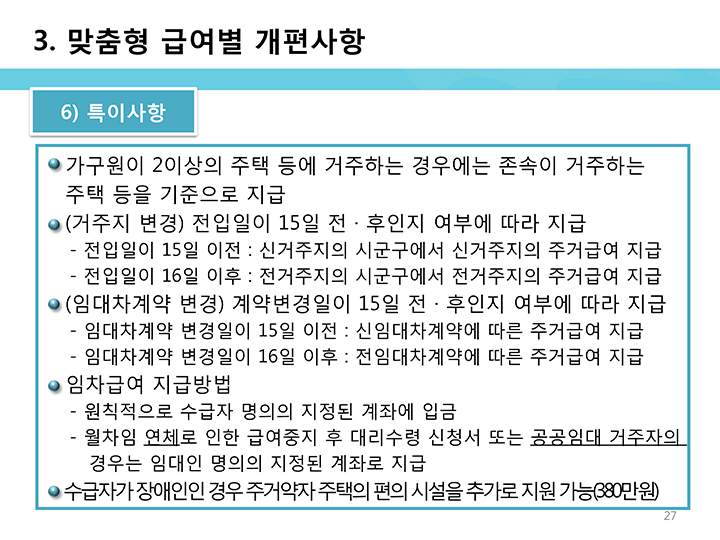 3. 맞춤형 급여별 개편사항

6) 특이사항

가구원이 2이상의 주택 등에 거주하는 경우에는 존속이 거주하는 주택 등을 기준으로 지급

(거주지 변경) 전입일이 15일 전 · 후인지 여부에 따라 지급
- 전입일이 15일 이전 : 신거주지의 시군구에서 신거주지의 주거급여 지급
- 전입일이 16일 이후 : 전거주지의 시군구에서 전거주지의 주거급여 지급

(임대차계약 변경) 계약변경일이 15일 전 · 후인지 여부에 따라 지급
- 임대차계약 변경일이 15일 이전 : 신임대차계약에 따른 주거급여 지급
- 임대차계약 변경일이 16일 이후 : 전임대차계약에 따른 주거급여 지급

임차급여 지급방법
- 원칙적으로 수급자 명의의 지정된 계좌에 입금
- 월차임 연체로 인한 급여중지 후 대리수령 신청서 또는 공공임대 거주자의 경우는 임대인 명의의 지정된 계좌로 지급

수급자가 장애인인 경우 주거약자 주택의 편의 시설을 추가로 지원 가능(380만원)

27